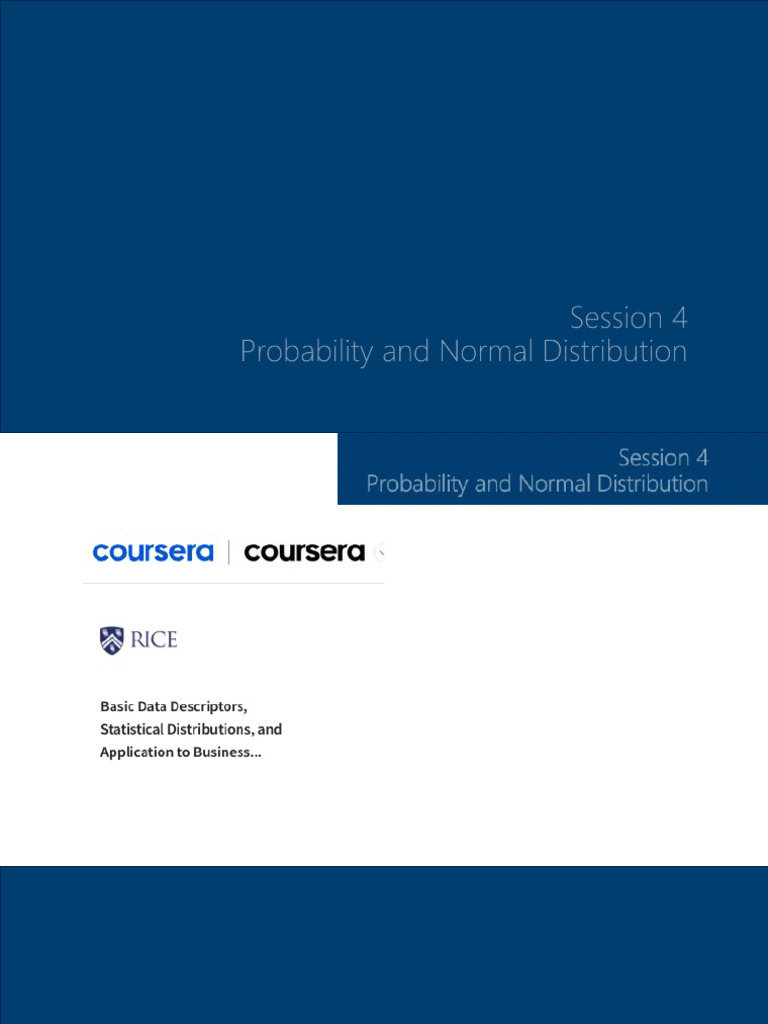 Session 4
Probability and Normal Distribution

Session 4
Probability and Normal Distribution

coursera | coursera

RICE

Basic Data Descriptors, Statistical Distributions, and Application to Business...